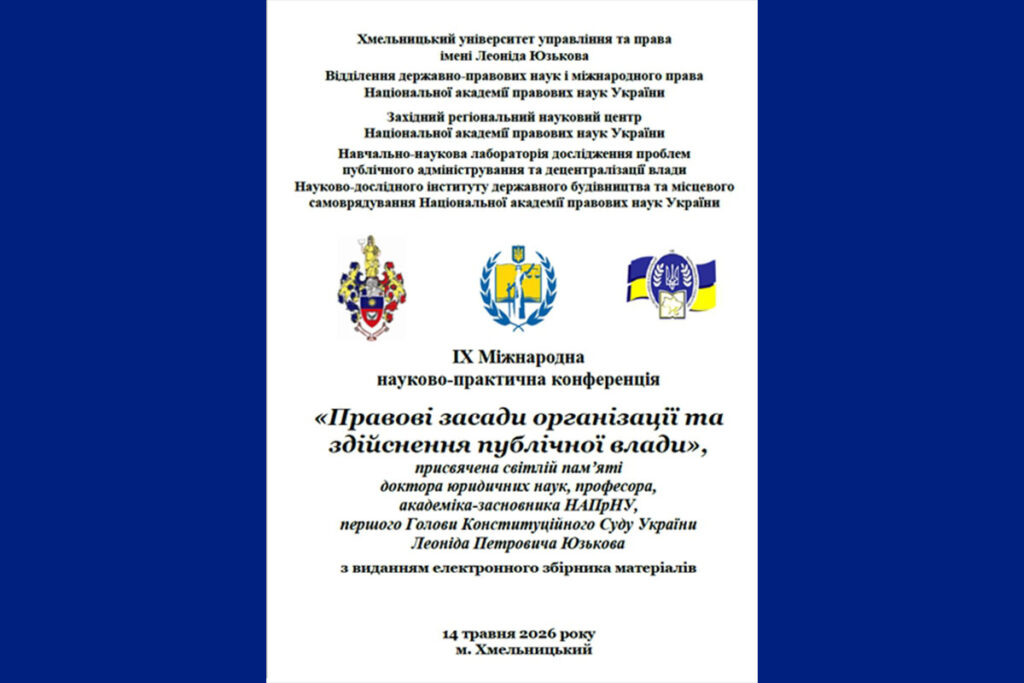 Хмельницький університет управління та права імені Леоніда Юзькова

Відділення державно-правових наук і міжнародного права Національної академії правових наук України

Західний регіональний науковий центр Національної академії правових наук України

Навчально-наукова лабораторія дослідження проблем публічного адміністрування та децентралізації влади Науково-дослідного інституту державного будівництва та місцевого самоврядування Національної академії правових наук України

IX Міжнародна науково-практична конференція

«Правові засади організації та здійснення публічної влади»,

присвячена світлій пам'яті доктора юридичних наук, професора, академіка-засновника НАПрНУ, першого Голови Конституційного Суду України Леоніда Петровича Юзькова

з виданням електронного збірника матеріалів

14 травня 2026 року
м. Хмельницький